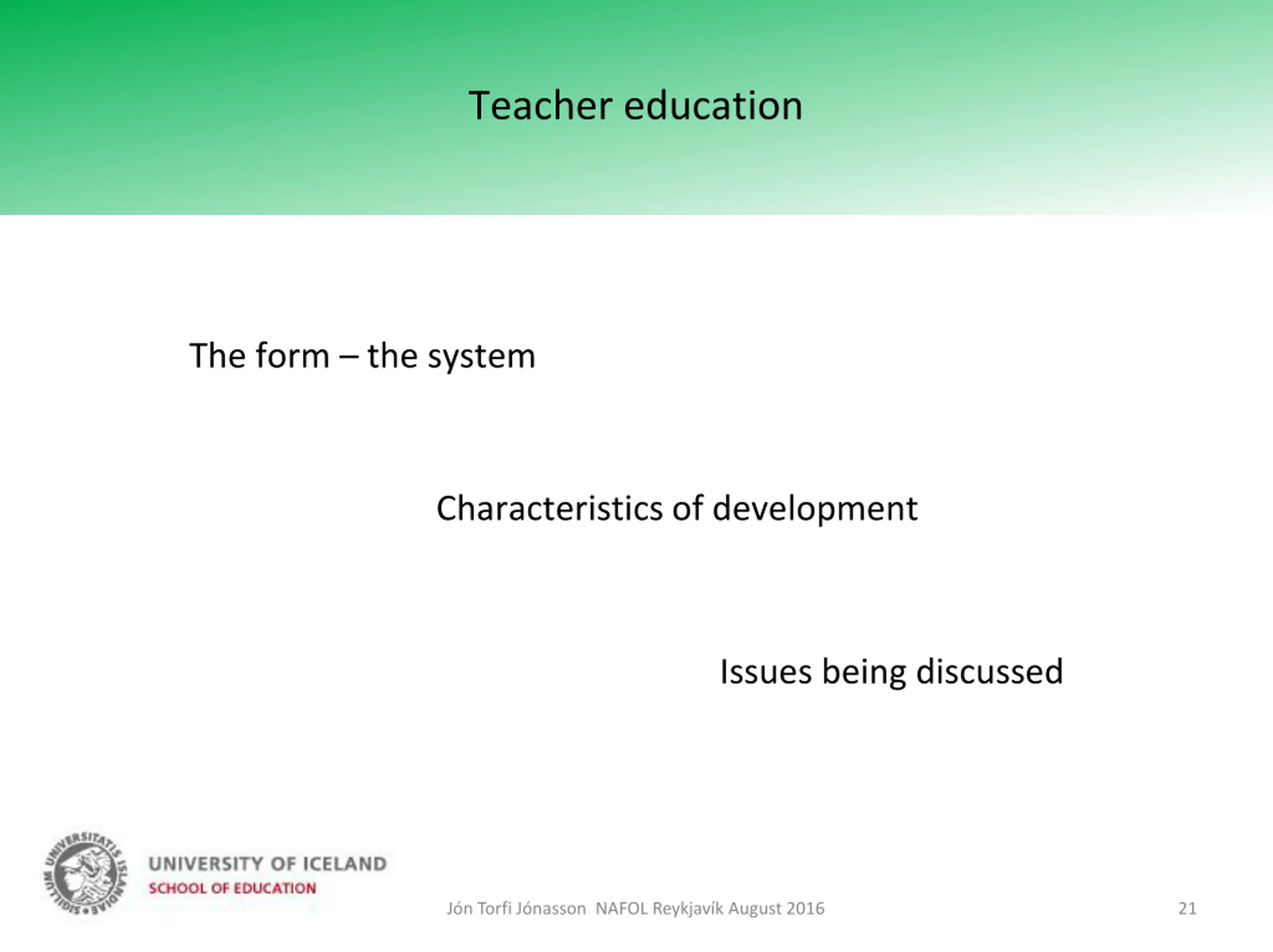 Teacher education

The form – the system

Characteristics of development

Issues being discussed

SIGILLUM UNIVERSITATIS ISLANDIAE

UNIVERSITY OF ICELAND
SCHOOL OF EDUCATION

Jón Torfi Jónasson NAFOL Reykjavík August 2016

21